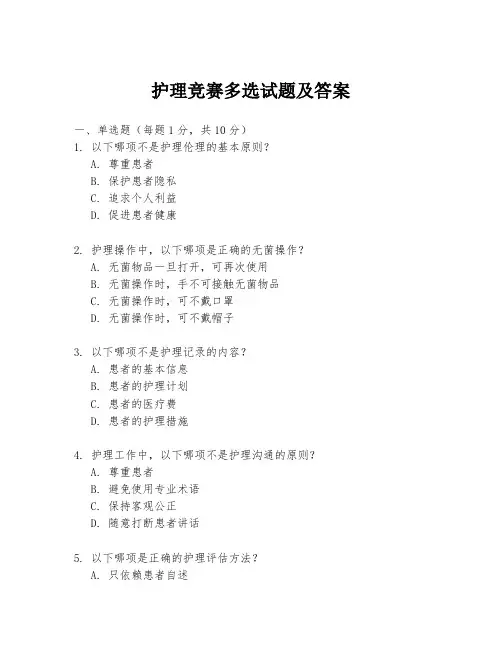 护理竞赛多选试题及答案

一、单选题（每题 1 分，共 10 分）

1. 以下哪项不是护理伦理的基本原则？
A. 尊重患者
B. 保护患者隐私
C. 追求个人利益
D. 促进患者健康

2. 护理操作中，以下哪项是正确的无菌操作？
A. 无菌物品一旦打开，可再次使用
B. 无菌操作时，手不可接触无菌物品
C. 无菌操作时，可不戴口罩
D. 无菌操作时，可不戴帽子

3. 以下哪项不是护理记录的内容？
A. 患者的基本信息
B. 患者的护理计划
C. 患者的医疗费
D. 患者的护理措施

4. 护理工作中，以下哪项不是护理沟通的原则？
A. 尊重患者
B. 避免使用专业术语
C. 保持客观公正
D. 随意打断患者讲话

5. 以下哪项是正确的护理评估方法？
A. 只依赖患者自述